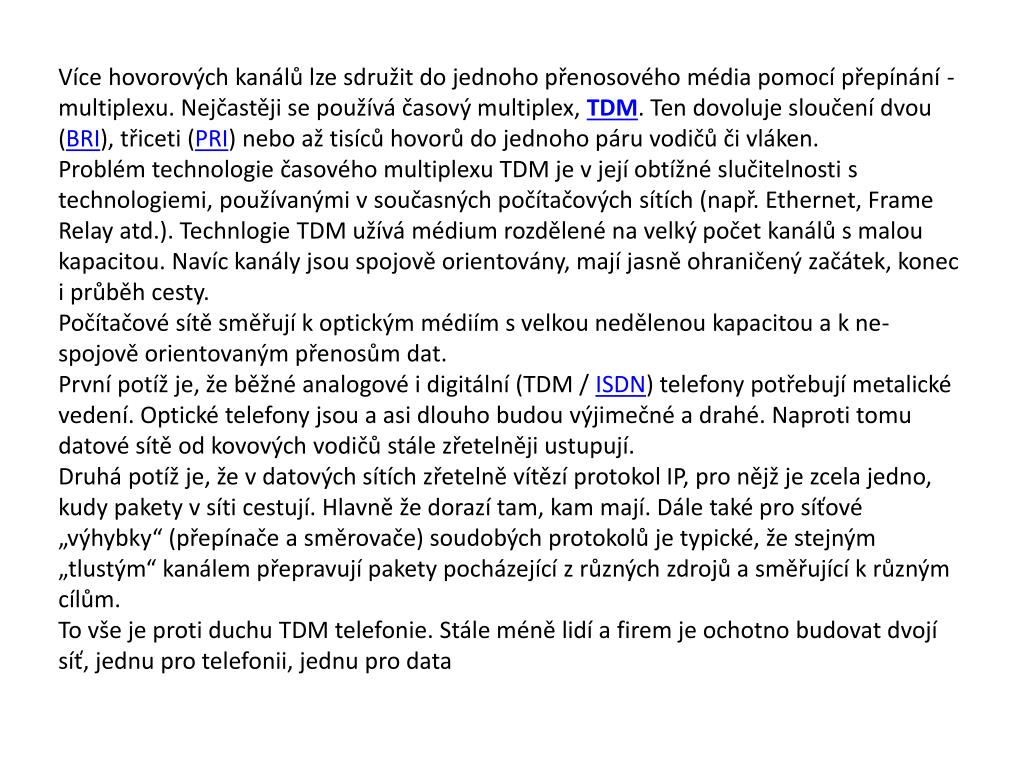 Více hovorových kanálů lze sdružit do jednoho přenosového média pomocí přepínání - multiplexu. Nejčastěji se používá časový multiplex, TDM. Ten dovoluje sloučení dvou (BRI), třiceti (PRI) nebo až tisíců hovorů do jednoho páru vodičů či vláken.
Problém technologie časového multiplexu TDM je v její obtížné slučitelnosti s technologiemi, používanými v současných počítačových sítích (např. Ethernet, Frame Relay atd.). Technlogie TDM užívá médium rozdělené na velký počet kanálů s malou kapacitou. Navíc kanály jsou spojově orientovány, mají jasně ohraničený začátek, konec i průběh cesty.
Počítačové sítě směřují k optickým médiím s velkou nedělenou kapacitou a k ne-spojově orientovaným přenosům dat.
První potíž je, že běžné analogové i digitální (TDM / ISDN) telefony potřebují metalické vedení. Optické telefony jsou a asi dlouho budou výjimečné a drahé. Naproti tomu datové sítě od kovových vodičů stále zřetelněji ustupují.
Druhá potíž je, že v datových sítích zřetelně vítězí protokol IP, pro nějž je zcela jedno, kudy pakety v síti cestují. Hlavně že dorazí tam, kam mají. Dále také pro síťové „výhybky“ (přepínače a směrovače) soudobých protokolů je typické, že stejným „tlustým“ kanálem přepravují pakety pocházející z různých zdrojů a směřující k různým cílům.
To vše je proti duchu TDM telefonie. Stále méně lidí a firem je ochotno budovat dvojí síť, jednu pro telefonii, jednu pro data